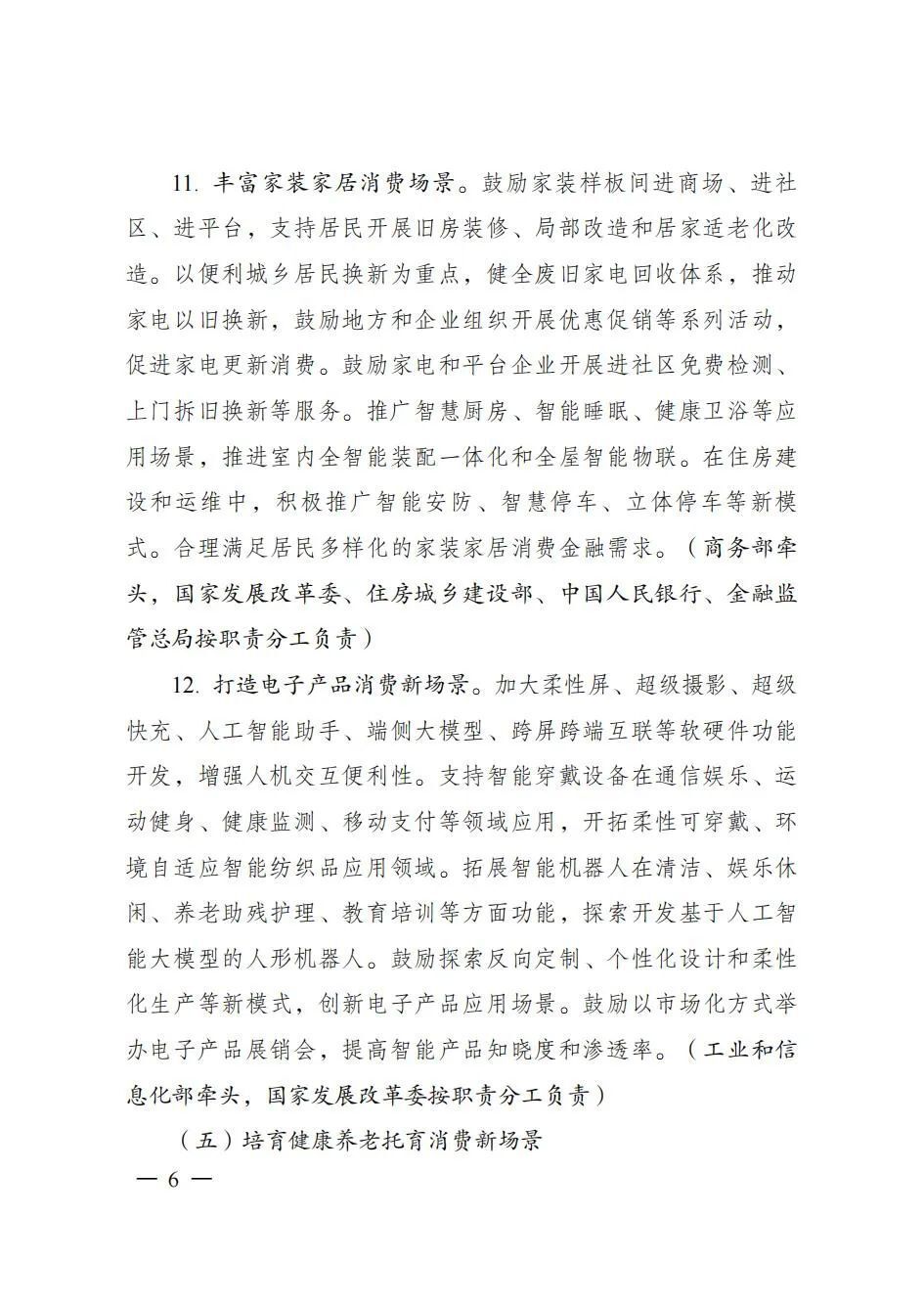 11. 丰富家装家居消费场景。鼓励家装样板间进商场、进社区、进平台，支持居民开展旧房装修、局部改造和居家适老化改造。以便利城乡居民换新为重点，健全废旧家电回收体系，推动家电以旧换新，鼓励地方和企业组织开展优惠促销等系列活动，促进家电更新消费。鼓励家电和平台企业开展进社区免费检测、上门拆旧换新等服务。推广智慧厨房、智能睡眠、健康卫浴等应用场景，推进室内全智能装配一体化和全屋智能物联。在住房建设和运维中，积极推广智能安防、智慧停车、立体停车等新模式。合理满足居民多样化的家装家居消费金融需求。（商务部牵头，国家发展改革委、住房城乡建设部、中国人民银行、金融监管总局按职责分工负责）

12. 打造电子产品消费新场景。加大柔性屏、超级摄影、超级快充、人工智能助手、端侧大模型、跨屏跨端互联等软硬件功能开发，增强人机交互便利性。支持智能穿戴设备在通信娱乐、运动健身、健康监测、移动支付等领域应用，开拓柔性可穿戴、环境自适应智能纺织品应用领域。拓展智能机器人在清洁、娱乐休闲、养老助残护理、教育培训等方面功能，探索开发基于人工智能大模型的人形机器人。鼓励探索反向定制、个性化设计和柔性化生产等新模式，创新电子产品应用场景。鼓励以市场化方式举办电子产品展销会，提高智能产品知晓度和渗透率。（工业和信息化部牵头，国家发展改革委按职责分工负责）

（五）培育健康养老托育消费新场景

— 6 —